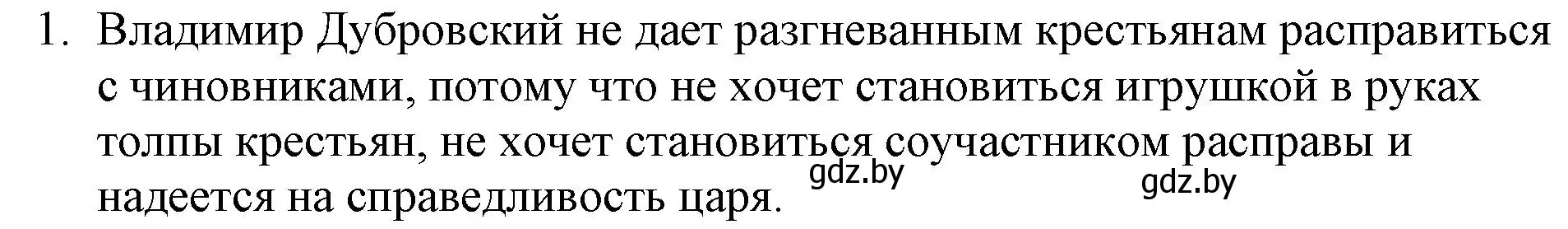 1. Владимир Дубровский не дает разгневанным крестьянам расправиться с чиновниками, потому что не хочет становиться игрушкой в руках толпы крестьян, не хочет становиться соучастником расправы и надеется на справедливость царя.

gdz.by

gdz.by